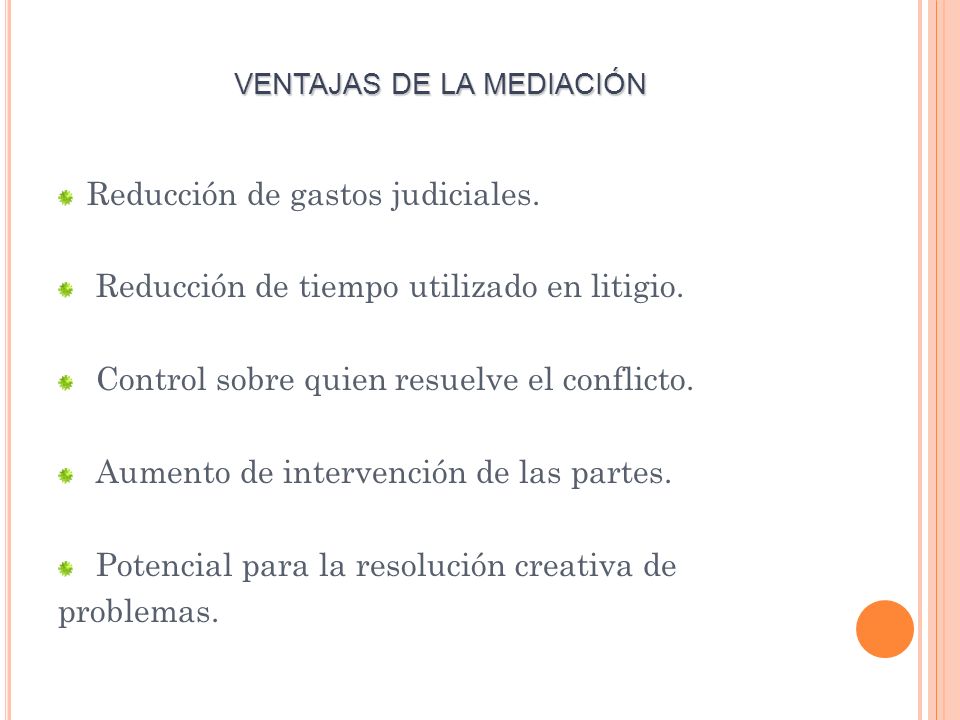 VENTAJAS DE LA MEDIACIÓN

Reducción de gastos judiciales.

Reducción de tiempo utilizado en litigio.

Control sobre quien resuelve el conflicto.

Aumento de intervención de las partes.

Potencial para la resolución creativa de problemas.